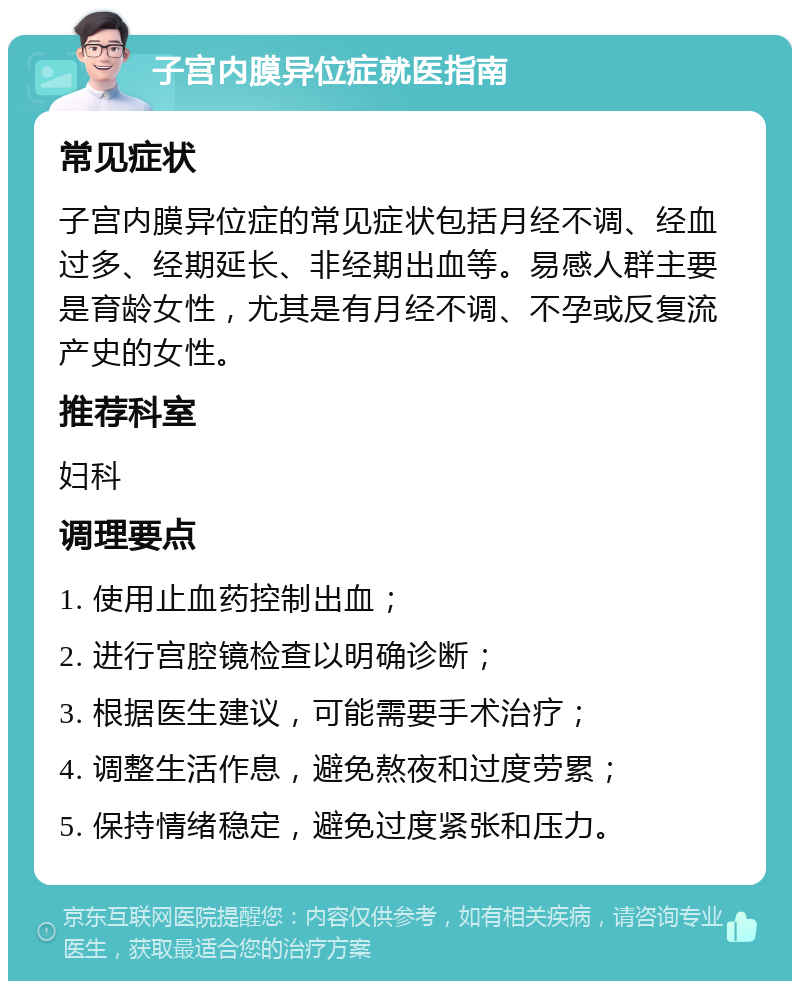 子宫内膜异位症就医指南

常见症状

子宫内膜异位症的常见症状包括月经不调、经血过多、经期延长、非经期出血等。易感人群主要是育龄女性，尤其是有月经不调、不孕或反复流产史的女性。

推荐科室

妇科

调理要点

1. 使用止血药控制出血；

2. 进行宫腔镜检查以明确诊断；

3. 根据医生建议，可能需要手术治疗；

4. 调整生活作息，避免熬夜和过度劳累；

5. 保持情绪稳定，避免过度紧张和压力。

京东互联网医院提醒您：内容仅供参考，如有相关疾病，请咨询专业医生，获取最适合您的治疗方案